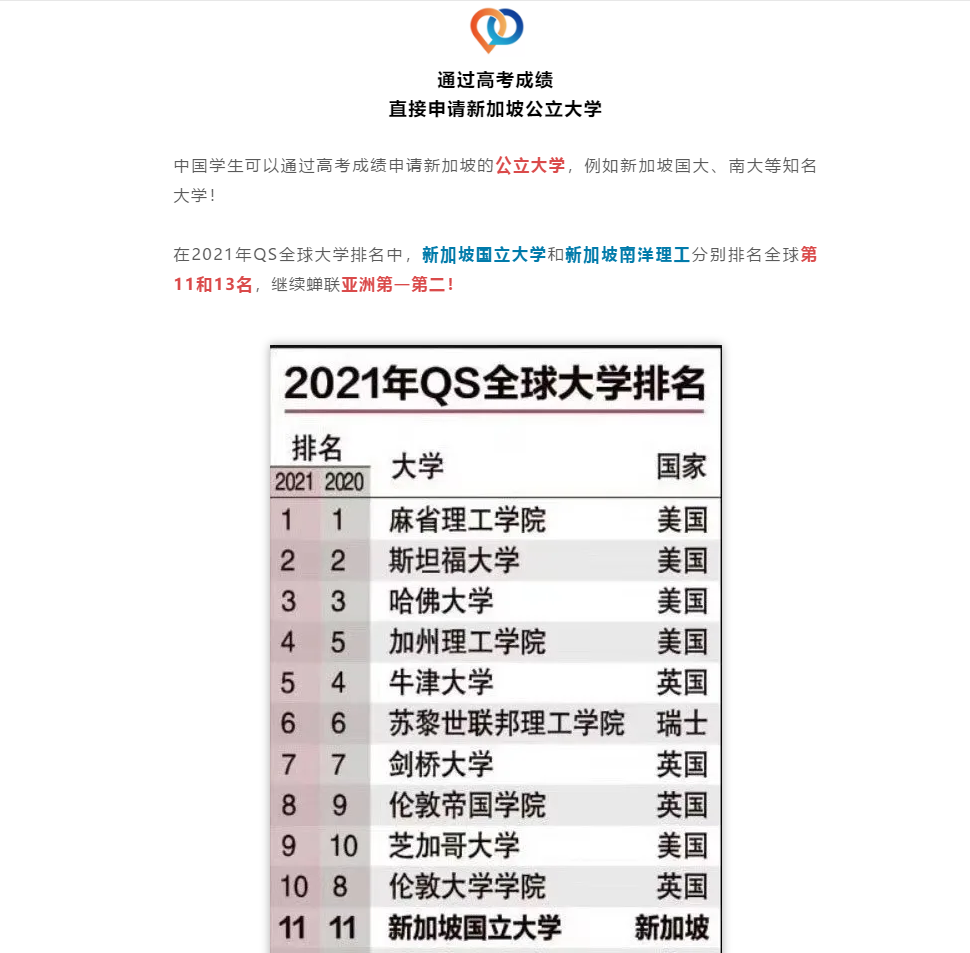 通过高考成绩
直接申请新加坡公立大学

中国学生可以通过高考成绩申请新加坡的公立大学，例如新加坡国大、南大等知名大学！

在2021年QS全球大学排名中，新加坡国立大学和新加坡南洋理工分别排名全球第11和13名，继续蝉联亚洲第一第二！

2021年QS全球大学排名

| 排名 2021 | 排名 2020 | 大学 | 国家 |
|---|---|---|---|
| 1 | 1 | 麻省理工学院 | 美国 |
| 2 | 2 | 斯坦福大学 | 美国 |
| 3 | 3 | 哈佛大学 | 美国 |
| 4 | 5 | 加州理工学院 | 美国 |
| 5 | 4 | 牛津大学 | 英国 |
| 6 | 6 | 苏黎世联邦理工学院 | 瑞士 |
| 7 | 7 | 剑桥大学 | 英国 |
| 8 | 9 | 伦敦帝国学院 | 英国 |
| 9 | 10 | 芝加哥大学 | 美国 |
| 10 | 8 | 伦敦大学学院 | 英国 |
| 11 | 11 | 新加坡国立大学 | 新加坡 |